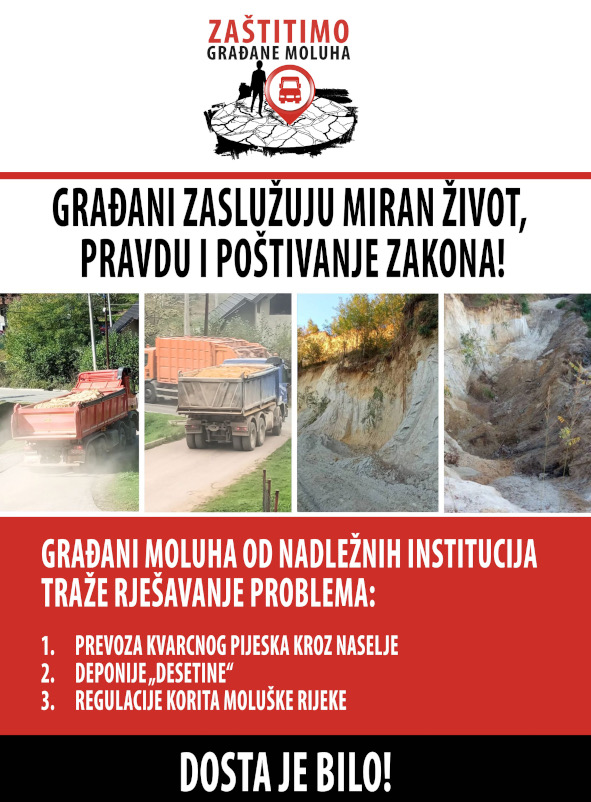 ZAŠTITIMO
GRAĐANE MOLUHA

GRAĐANI ZASLUŽUJU MIRAN ŽIVOT, PRAVDU I POŠTIVANJE ZAKONA!

GRAĐANI MOLUHA OD NADLEŽNIH INSTITUCIJA TRAŽE RJEŠAVANJE PROBLEMA:

1. PREVOZA KVARCNOG PIJESKA KROZ NASELJE
2. DEPONIJE „DESETINE“
3. REGULACIJE KORITA MOLUŠKE RIJEKE

DOSTA JE BILO!